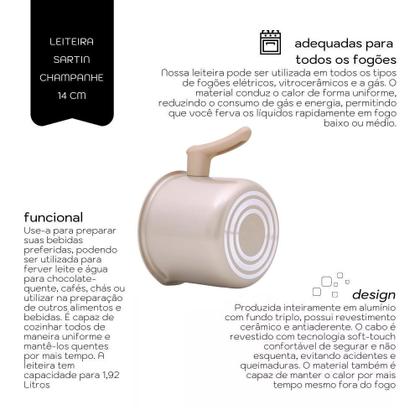 LEITEIRA
SARTIN
CHAMPANHE
14 CM

adequadas para
todos os fogões

Nossa leiteira pode ser utilizada em todos os tipos de fogões elétricos, vitrocerâmicos e a gás. O material conduz o calor de forma uniforme, reduzindo o consumo de gás e energia, permitindo que você ferva os líquidos rapidamente em fogo baixo ou médio.

funcional

Use-a para preparar suas bebidas preferidas, podendo ser utilizada para ferver leite e água para chocolate-quente, cafés, chás ou utilizar na preparação de outros alimentos e bebidas. É capaz de cozinhar todos de maneira uniforme e mantê-los quentes por mais tempo. A leiteira tem capacidade para 1,92 Litros

design

Produzida inteiramente em alumínio com fundo triplo, possui revestimento cerâmico e antiaderente. O cabo é revestido com tecnologia soft-touch confortável de segurar e não esquenta, evitando acidentes e queimaduras. O material também é capaz de manter o calor por mais tempo mesmo fora do fogo